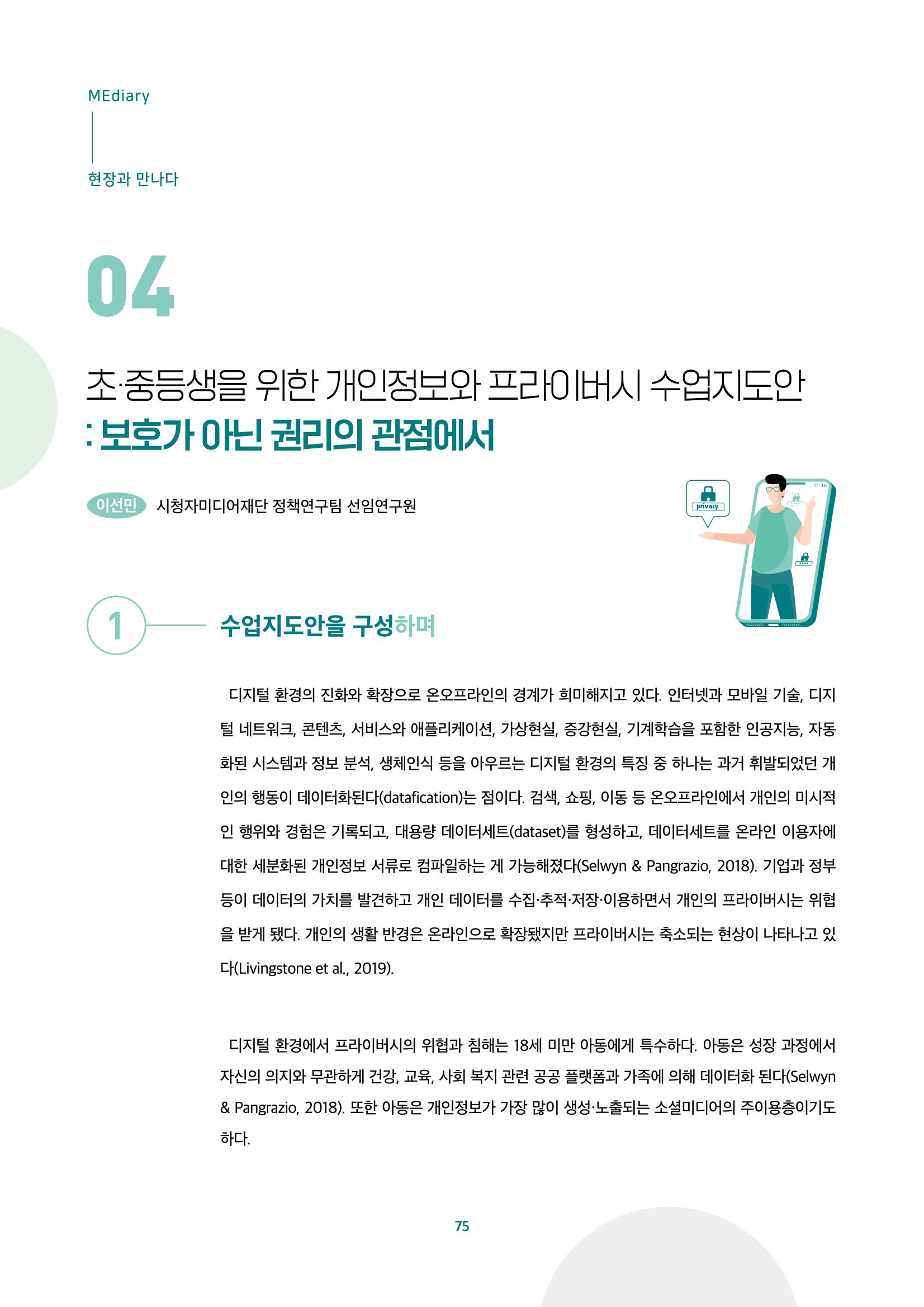 MEdiary

현장과 만나다

04

초·중등생을 위한 개인정보와 프라이버시 수업지도안
: 보호가 아닌 권리의 관점에서

이선민 시청자미디어재단 정책연구팀 선임연구원

privacy

1 수업지도안을 구성하며

디지털 환경의 진화와 확장으로 온오프라인의 경계가 희미해지고 있다. 인터넷과 모바일 기술, 디지털 네트워크, 콘텐츠, 서비스와 애플리케이션, 가상현실, 증강현실, 기계학습을 포함한 인공지능, 자동화된 시스템과 정보 분석, 생체인식 등을 아우르는 디지털 환경의 특징 중 하나는 과거 휘발되었던 개인의 행동이 데이터화된다(datafication)는 점이다. 검색, 쇼핑, 이동 등 온오프라인에서 개인의 미시적인 행위와 경험은 기록되고, 대용량 데이터세트(dataset)를 형성하고, 데이터세트를 온라인 이용자에 대한 세분화된 개인정보 서류로 컴파일하는 게 가능해졌다(Selwyn & Pangrazio, 2018). 기업과 정부 등이 데이터의 가치를 발견하고 개인 데이터를 수집·추적·저장·이용하면서 개인의 프라이버시는 위협을 받게 됐다. 개인의 생활 반경은 온라인으로 확장됐지만 프라이버시는 축소되는 현상이 나타나고 있다(Livingstone et al., 2019).

디지털 환경에서 프라이버시의 위협과 침해는 18세 미만 아동에게 특수하다. 아동은 성장 과정에서 자신의 의지와 무관하게 건강, 교육, 사회 복지 관련 공공 플랫폼과 가족에 의해 데이터화 된다(Selwyn & Pangrazio, 2018). 또한 아동은 개인정보가 가장 많이 생성·노출되는 소셜미디어의 주이용층이기도 하다.

75